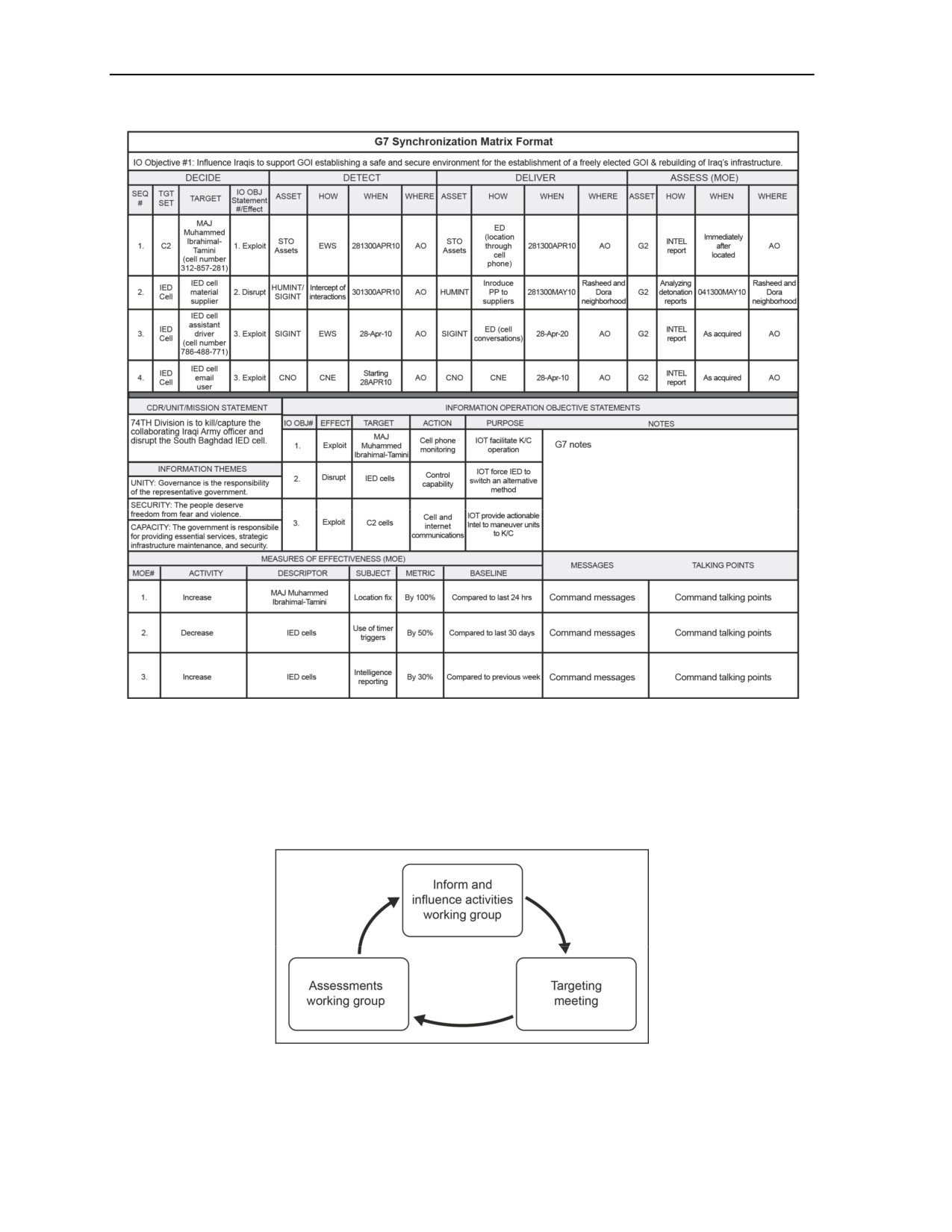 G7 Synchronization Matrix Format

IO Objective #1: Influence Iraqis to support GOI establishing a safe and secure environment for the establishment of a freely elected GOI & rebuilding of Iraq's infrastructure.

| DECIDE | | | | DETECT | | | | DELIVER | | | | ASSESS (MOE) | | | |
|---|---|---|---|---|---|---|---|---|---|---|---|---|---|---|---|
| SEQ # | TGT SET | TARGET | IO OBJ Statement #/Effect | ASSET | HOW | WHEN | WHERE | ASSET | HOW | WHEN | WHERE | ASSET | HOW | WHEN | WHERE |
| 1. | C2 | MAJ Muhammed Ibrahimal-Tamini (cell number 312-857-281) | 1. Exploit | STO Assets | EWS | 281300APR10 | AO | STO Assets | ED (location through cell phone) | 281300APR10 | AO | G2 | INTEL report | Immediately after located | AO |
| 2. | IED Cell | IED cell material supplier | 2. Disrupt | HUMINT/ SIGINT | Intercept of interactions | 301300APR10 | AO | HUMINT | Inroduce PP to suppliers | 281300MAY10 | Rasheed and Dora neighborhood | G2 | Analyzing detonation reports | 041300MAY10 | Rasheed and Dora neighborhood |
| 3. | IED Cell | IED cell assistant driver (cell number 786-488-771) | 3. Exploit | SIGINT | EWS | 28-Apr-10 | AO | SIGINT | ED (cell conversations) | 28-Apr-20 | AO | G2 | INTEL report | As acquired | AO |
| 4. | IED Cell | IED cell email user | 3. Exploit | CNO | CNE | Starting 28APR10 | AO | CNO | CNE | 28-Apr-10 | AO | G2 | INTEL report | As acquired | AO |

CDR/UNIT/MISSION STATEMENT
74TH Division is to kill/capture the collaborating Iraqi Army officer and disrupt the South Baghdad IED cell.

INFORMATION THEMES
UNITY: Governance is the responsibility of the representative government.
SECURITY: The people deserve freedom from fear and violence.
CAPACITY: The government is responsibile for providing essential services, strategic infrastructure maintenance, and security.

INFORMATION OPERATION OBJECTIVE STATEMENTS

| IO OBJ# | EFFECT | TARGET | ACTION | PURPOSE | NOTES |
|---|---|---|---|---|---|
| 1. | Exploit | MAJ Muhammed Ibrahimal-Tamini | Cell phone monitoring | IOT facilitate K/C operation | G7 notes |
| 2. | Disrupt | IED cells | Control capability | IOT force IED to switch an alternative method | |
| 3. | Exploit | C2 cells | Cell and internet communications | IOT provide actionable Intel to maneuver units to K/C | |

MEASURES OF EFFECTIVENESS (MOE)

| MOE# | ACTIVITY | DESCRIPTOR | SUBJECT | METRIC | BASELINE | MESSAGES | TALKING POINTS |
|---|---|---|---|---|---|---|---|
| 1. | Increase | MAJ Muhammed Ibrahimal-Tamini | Location fix | By 100% | Compared to last 24 hrs | Command messages | Command talking points |
| 2. | Decrease | IED cells | Use of timer triggers | By 50% | Compared to last 30 days | Command messages | Command talking points |
| 3. | Increase | IED cells | Intelligence reporting | By 30% | Compared to previous week | Command messages | Command talking points |

Inform and influence activities working group

Targeting meeting

Assessments working group